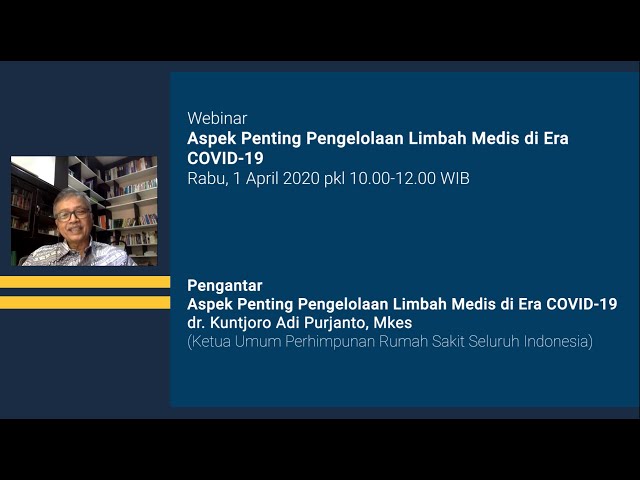 Webinar
Aspek Penting Pengelolaan Limbah Medis di Era COVID-19
Rabu, 1 April 2020 pkl 10.00-12.00 WIB

Pengantar
Aspek Penting Pengelolaan Limbah Medis di Era COVID-19
dr. Kuntjoro Adi Purjanto, Mkes
(Ketua Umum Perhimpunan Rumah Sakit Seluruh Indonesia)